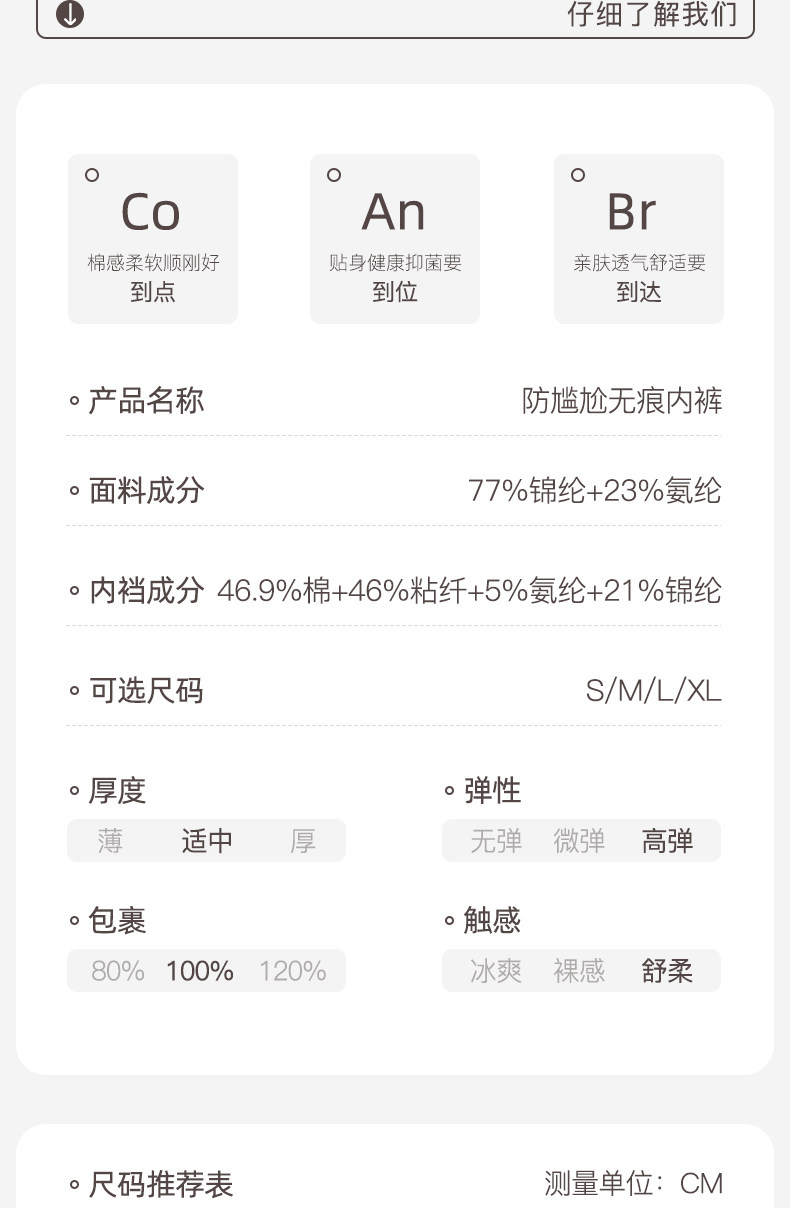 仔细了解我们

Co
棉感柔软顺刚好
到点

An
贴身健康抑菌要
到位

Br
亲肤透气舒适要
到达

◦ 产品名称 防尴尬无痕内裤

◦ 面料成分 77%锦纶+23%氨纶

◦ 内裆成分 46.9%棉+46%粘纤+5%氨纶+21%锦纶

◦ 可选尺码 S/M/L/XL

◦ 厚度
薄 适中 厚

◦ 弹性
无弹 微弹 高弹

◦ 包裹
80% 100% 120%

◦ 触感
冰爽 裸感 舒柔

◦ 尺码推荐表 测量单位：CM